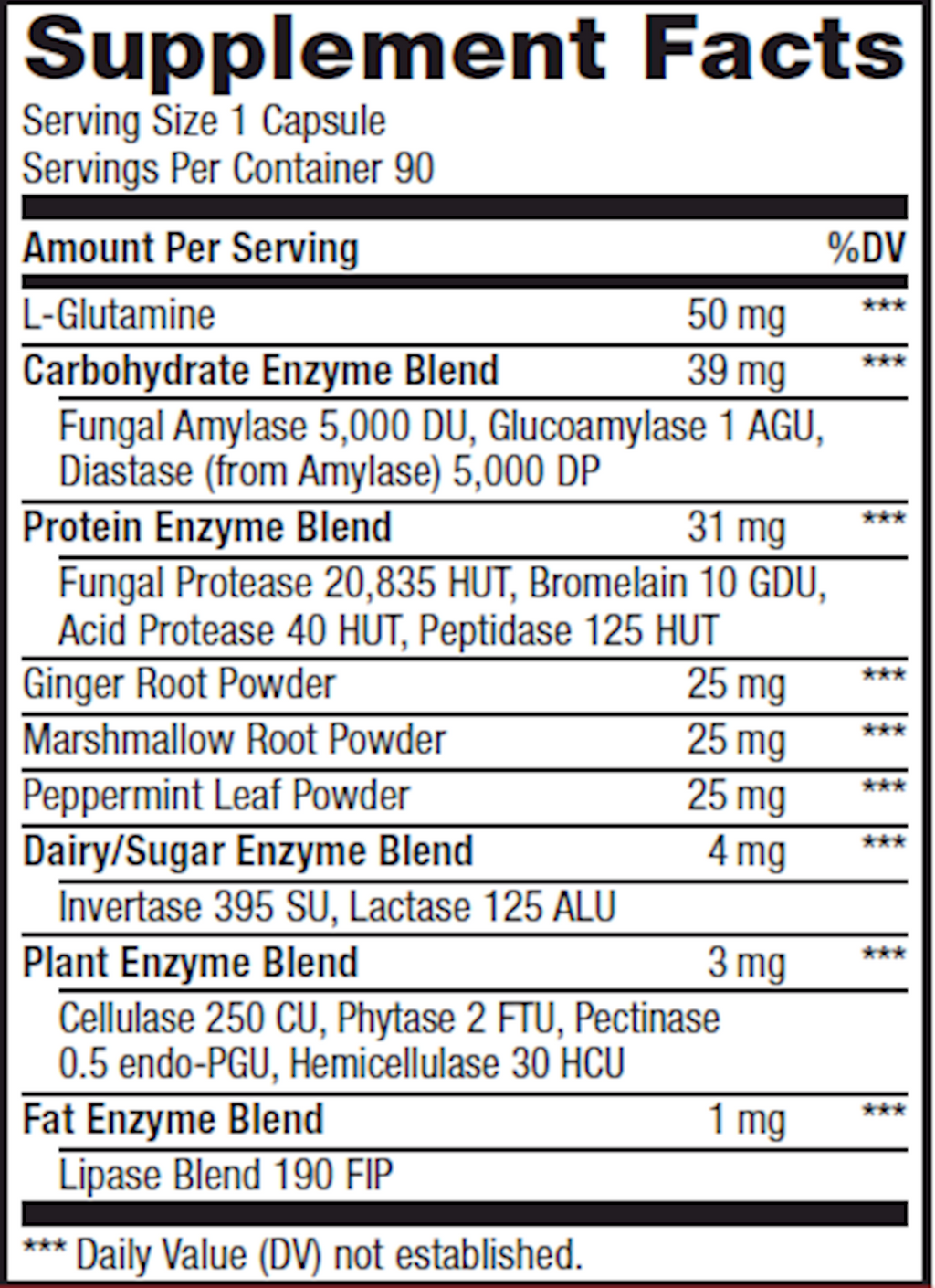 Supplement Facts
Serving Size 1 Capsule
Servings Per Container 90

| Amount Per Serving | | %DV |
|---|---|---|
| L-Glutamine | 50 mg | *** |
| Carbohydrate Enzyme Blend | 39 mg | *** |
| Fungal Amylase 5,000 DU, Glucoamylase 1 AGU, Diastase (from Amylase) 5,000 DP | | |
| Protein Enzyme Blend | 31 mg | *** |
| Fungal Protease 20,835 HUT, Bromelain 10 GDU, Acid Protease 40 HUT, Peptidase 125 HUT | | |
| Ginger Root Powder | 25 mg | *** |
| Marshmallow Root Powder | 25 mg | *** |
| Peppermint Leaf Powder | 25 mg | *** |
| Dairy/Sugar Enzyme Blend | 4 mg | *** |
| Invertase 395 SU, Lactase 125 ALU | | |
| Plant Enzyme Blend | 3 mg | *** |
| Cellulase 250 CU, Phytase 2 FTU, Pectinase 0.5 endo-PGU, Hemicellulase 30 HCU | | |
| Fat Enzyme Blend | 1 mg | *** |
| Lipase Blend 190 FIP | | |

*** Daily Value (DV) not established.